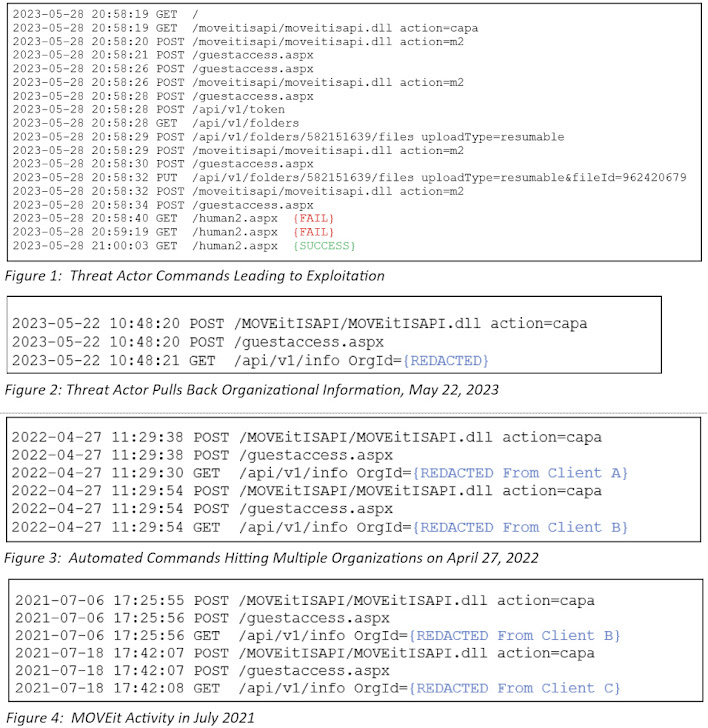 2023-05-28 20:58:19 GET /
2023-05-28 20:58:19 GET /moveitisapi/moveitisapi.dll action=capa
2023-05-28 20:58:20 POST /moveitisapi/moveitisapi.dll action=m2
2023-05-28 20:58:21 POST /guestaccess.aspx
2023-05-28 20:58:26 POST /guestaccess.aspx
2023-05-28 20:58:26 POST /moveitisapi/moveitisapi.dll action=m2
2023-05-28 20:58:28 POST /guestaccess.aspx
2023-05-28 20:58:28 POST /api/v1/token
2023-05-28 20:58:28 GET /api/v1/folders
2023-05-28 20:58:29 POST /api/v1/folders/582151639/files uploadType=resumable
2023-05-28 20:58:29 POST /moveitisapi/moveitisapi.dll action=m2
2023-05-28 20:58:30 POST /guestaccess.aspx
2023-05-28 20:58:32 PUT /api/v1/folders/582151639/files uploadType=resumable&fileId=962420679
2023-05-28 20:58:32 POST /moveitisapi/moveitisapi.dll action=m2
2023-05-28 20:58:34 POST /guestaccess.aspx
2023-05-28 20:58:40 GET /human2.aspx {FAIL}
2023-05-28 20:59:19 GET /human2.aspx {FAIL}
2023-05-28 21:00:03 GET /human2.aspx {SUCCESS}

Figure 1: Threat Actor Commands Leading to Exploitation

2023-05-22 10:48:20 POST /MOVEitISAPI/MOVEitISAPI.dll action=capa
2023-05-22 10:48:20 POST /guestaccess.aspx
2023-05-22 10:48:21 GET /api/v1/info OrgId={REDACTED}

Figure 2: Threat Actor Pulls Back Organizational Information, May 22, 2023

2022-04-27 11:29:38 POST /MOVEitISAPI/MOVEitISAPI.dll action=capa
2022-04-27 11:29:38 POST /guestaccess.aspx
2022-04-27 11:29:30 GET /api/v1/info OrgId={REDACTED From Client A}
2022-04-27 11:29:54 POST /MOVEitISAPI/MOVEitISAPI.dll action=capa
2022-04-27 11:29:54 POST /guestaccess.aspx
2022-04-27 11:29:54 GET /api/v1/info OrgId={REDACTED From Client B}

Figure 3: Automated Commands Hitting Multiple Organizations on April 27, 2022

2021-07-06 17:25:55 POST /MOVEitISAPI/MOVEitISAPI.dll action=capa
2021-07-06 17:25:56 POST /guestaccess.aspx
2021-07-06 17:25:56 GET /api/v1/info OrgId={REDACTED From Client B}
2021-07-18 17:42:07 POST /MOVEitISAPI/MOVEitISAPI.dll action=capa
2021-07-18 17:42:07 POST /guestaccess.aspx
2021-07-18 17:42:08 GET /api/v1/info OrgId={REDACTED From Client C}

Figure 4: MOVEit Activity in July 2021